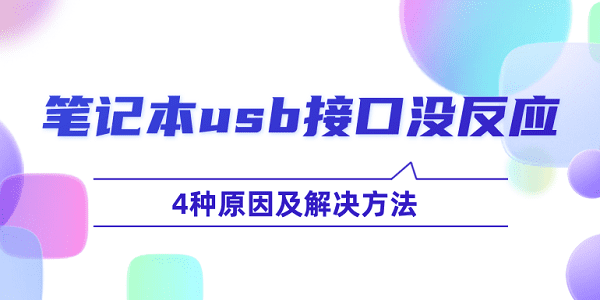 笔记本usb接口没反应

4种原因及解决方法